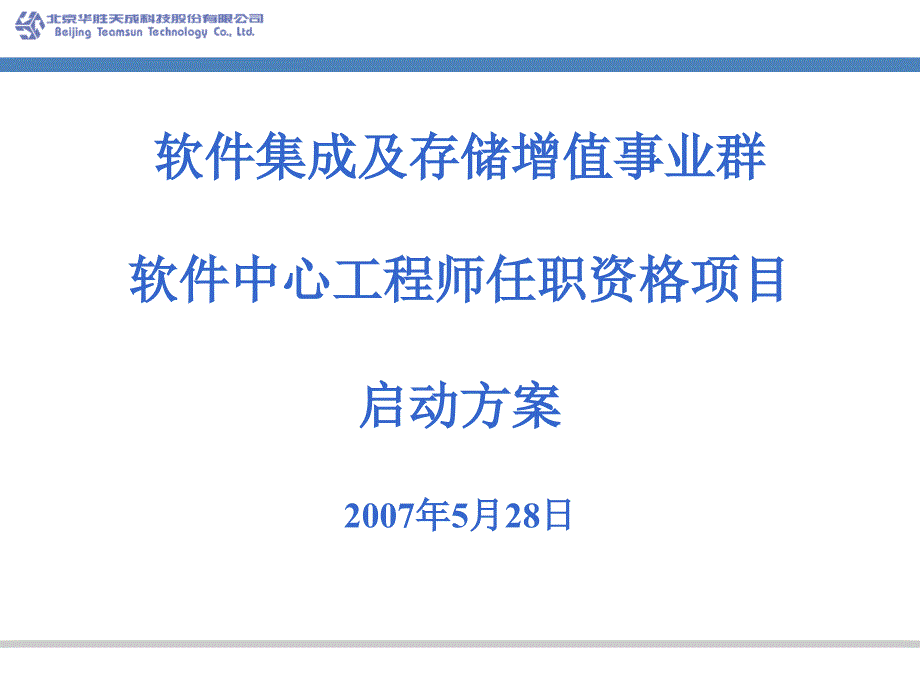 北京华胜天成科技股份有限公司
Beijing Teamsun Technology Co., Ltd.

软件集成及存储增值事业群

软件中心工程师任职资格项目

启动方案

2007年5月28日